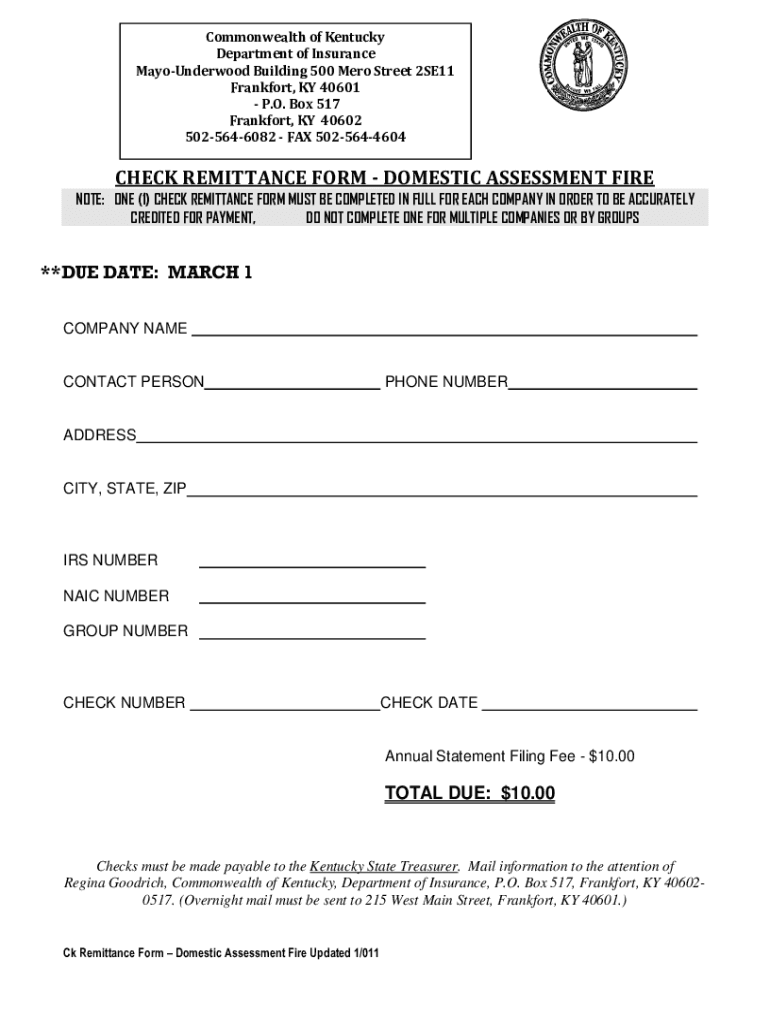 Commonwealth of Kentucky
Department of Insurance
Mayo-Underwood Building 500 Mero Street 2SE11
Frankfort, KY 40601
- P.O. Box 517
Frankfort, KY 40602
502-564-6082 - FAX 502-564-4604

COMMONWEALTH OF KENTUCKY

CHECK REMITTANCE FORM - DOMESTIC ASSESSMENT FIRE

NOTE: ONE (1) CHECK REMITTANCE FORM MUST BE COMPLETED IN FULL FOR EACH COMPANY IN ORDER TO BE ACCURATELY CREDITED FOR PAYMENT, DO NOT COMPLETE ONE FOR MULTIPLE COMPANIES OR BY GROUPS

**DUE DATE: MARCH 1

COMPANY NAME

CONTACT PERSON PHONE NUMBER

ADDRESS

CITY, STATE, ZIP

IRS NUMBER

NAIC NUMBER

GROUP NUMBER

CHECK NUMBER CHECK DATE

Annual Statement Filing Fee - $10.00

TOTAL DUE: $10.00

Checks must be made payable to the Kentucky State Treasurer. Mail information to the attention of Regina Goodrich, Commonwealth of Kentucky, Department of Insurance, P.O. Box 517, Frankfort, KY 40602-0517. (Overnight mail must be sent to 215 West Main Street, Frankfort, KY 40601.)

Ck Remittance Form – Domestic Assessment Fire Updated 1/011